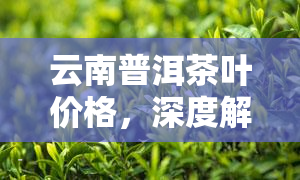 云南普洱茶叶价格，深度解